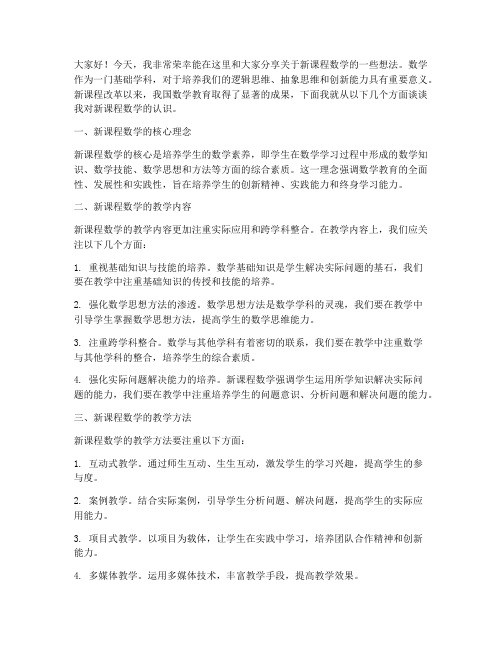 大家好！今天，我非常荣幸能在这里和大家分享关于新课程数学的一些想法。数学作为一门基础学科，对于培养我们的逻辑思维、抽象思维和创新能力具有重要意义。新课程改革以来，我国数学教育取得了显著的成果，下面我就从以下几个方面谈谈我对新课程数学的认识。

一、新课程数学的核心理念

新课程数学的核心是培养学生的数学素养，即学生在数学学习过程中形成的数学知识、数学技能、数学思想和方法等方面的综合素质。这一理念强调数学教育的全面性、发展性和实践性，旨在培养学生的创新精神、实践能力和终身学习能力。

二、新课程数学的教学内容

新课程数学的教学内容更加注重实际应用和跨学科整合。在教学内容上，我们应关注以下几个方面：

1. 重视基础知识与技能的培养。数学基础知识是学生解决实际问题的基石，我们要在教学中注重基础知识的传授和技能的培养。

2. 强化数学思想方法的渗透。数学思想方法是数学学科的灵魂，我们要在教学中引导学生掌握数学思想方法，提高学生的数学思维能力。

3. 注重跨学科整合。数学与其他学科有着密切的联系，我们要在教学中注重数学与其他学科的整合，培养学生的综合素质。

4. 强化实际问题解决能力的培养。新课程数学强调学生运用所学知识解决实际问题的能力，我们要在教学中注重培养学生的问题意识、分析问题和解决问题的能力。

三、新课程数学的教学方法

新课程数学的教学方法要注重以下方面：

1. 互动式教学。通过师生互动、生生互动，激发学生的学习兴趣，提高学生的参与度。

2. 案例教学。结合实际案例，引导学生分析问题、解决问题，提高学生的实际应用能力。

3. 项目式教学。以项目为载体，让学生在实践中学习，培养团队合作精神和创新能力。

4. 多媒体教学。运用多媒体技术，丰富教学手段，提高教学效果。